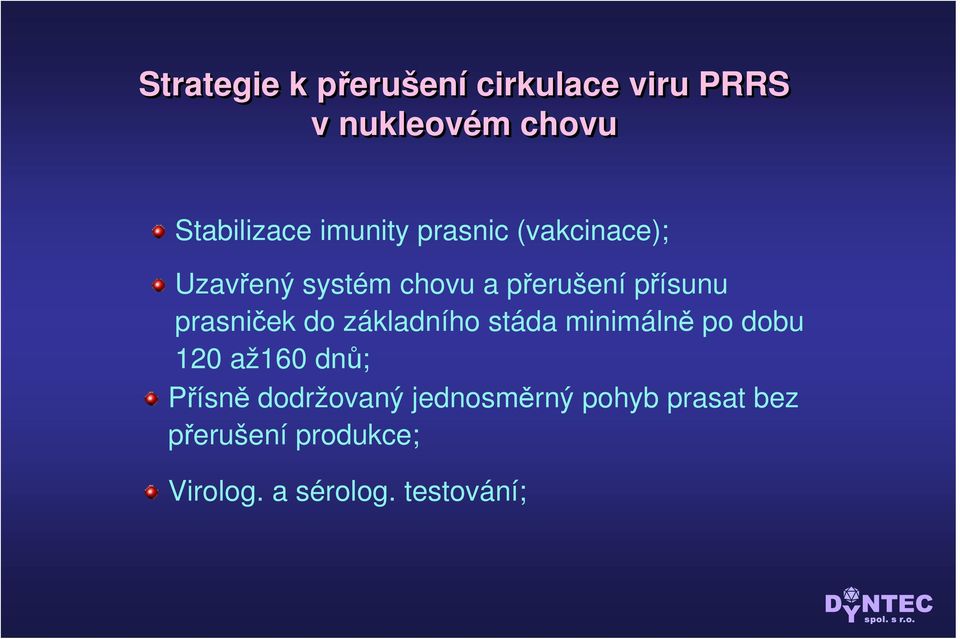 Strategie k přerušení cirkulace viru PRRS v nukleovém chovu

Stabilizace imunity prasnic (vakcinace);

Uzavřený systém chovu a přerušení přísunu prasniček do základního stáda minimálně po dobu 120 až160 dnů;

Přísně dodržovaný jednosměrný pohyb prasat bez přerušení produkce;

Virolog. a sérolog. testování;

DYNTEC spol. s r.o.